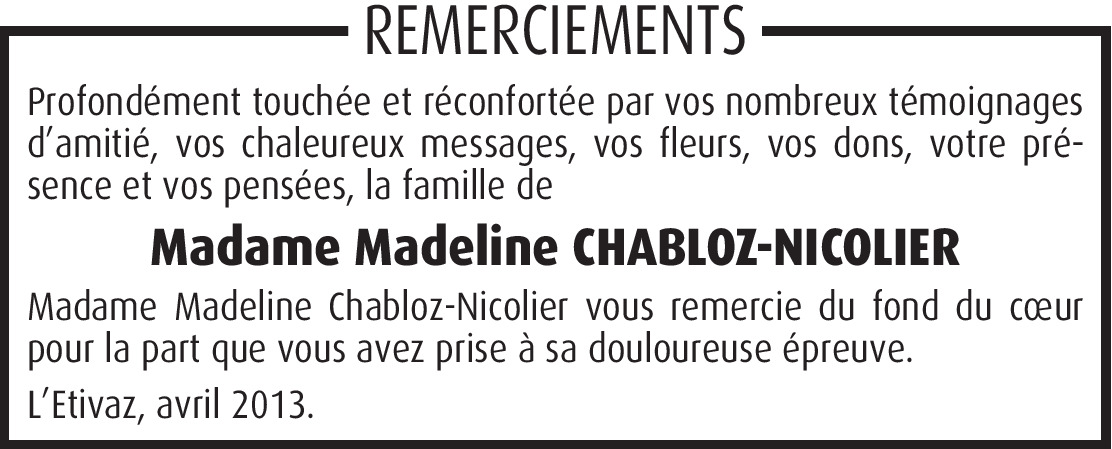 REMERCIEMENTS

Profondément touchée et réconfortée par vos nombreux témoignages d'amitié, vos chaleureux messages, vos fleurs, vos dons, votre présence et vos pensées, la famille de

Madame Madeline CHABLOZ-NICOLIER

Madame Madeline Chabloz-Nicolier vous remercie du fond du cœur pour la part que vous avez prise à sa douloureuse épreuve.

L'Etivaz, avril 2013.